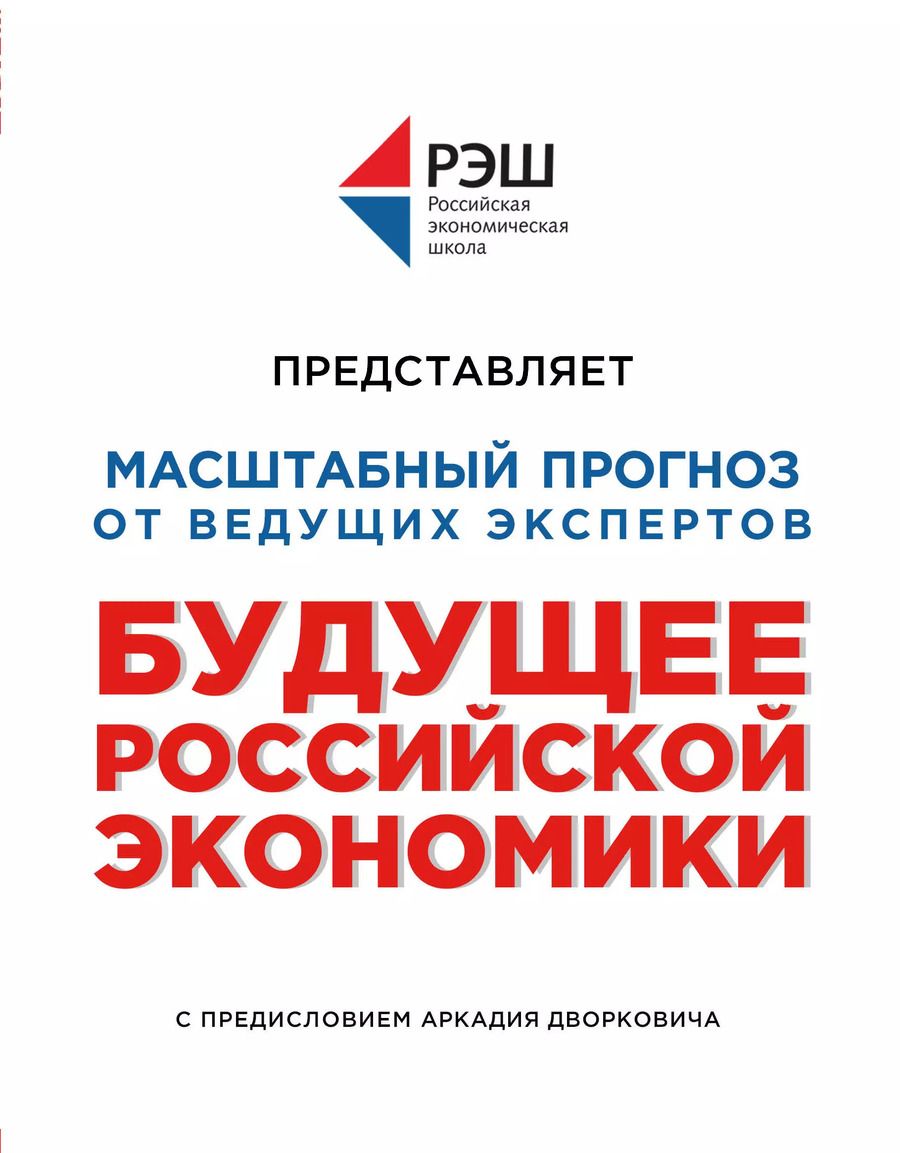 РЭШ
Российская экономическая школа

ПРЕДСТАВЛЯЕТ

МАСШТАБНЫЙ ПРОГНОЗ
ОТ ВЕДУЩИХ ЭКСПЕРТОВ

БУДУЩЕЕ РОССИЙСКОЙ ЭКОНОМИКИ

С ПРЕДИСЛОВИЕМ АРКАДИЯ ДВОРКОВИЧА